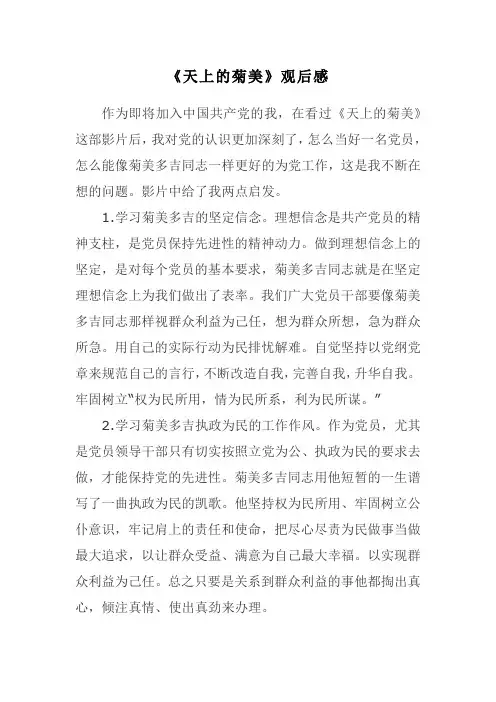 《天上的菊美》观后感

作为即将加入中国共产党的我，在看过《天上的菊美》这部影片后，我对党的认识更加深刻了，怎么当好一名党员，怎么能像菊美多吉同志一样更好的为党工作，这是我不断在想的问题。影片中给了我两点启发。

1.学习菊美多吉的坚定信念。理想信念是共产党员的精神支柱，是党员保持先进性的精神动力。做到理想信念上的坚定，是对每个党员的基本要求，菊美多吉同志就是在坚定理想信念上为我们做出了表率。我们广大党员干部要像菊美多吉同志那样视群众利益为己任，想为群众所想，急为群众所急。用自己的实际行动为民排忧解难。自觉坚持以党纲党章来规范自己的言行，不断改造自我，完善自我，升华自我。牢固树立“权为民所用，情为民所系，利为民所谋。”

2.学习菊美多吉执政为民的工作作风。作为党员，尤其是党员领导干部只有切实按照立党为公、执政为民的要求去做，才能保持党的先进性。菊美多吉同志用他短暂的一生谱写了一曲执政为民的凯歌。他坚持权为民所用、牢固树立公仆意识，牢记肩上的责任和使命，把尽心尽责为民做事当做最大追求，以让群众受益、满意为自己最大幸福。以实现群众利益为己任。总之只要是关系到群众利益的事他都掏出真心，倾注真情、使出真劲来办理。